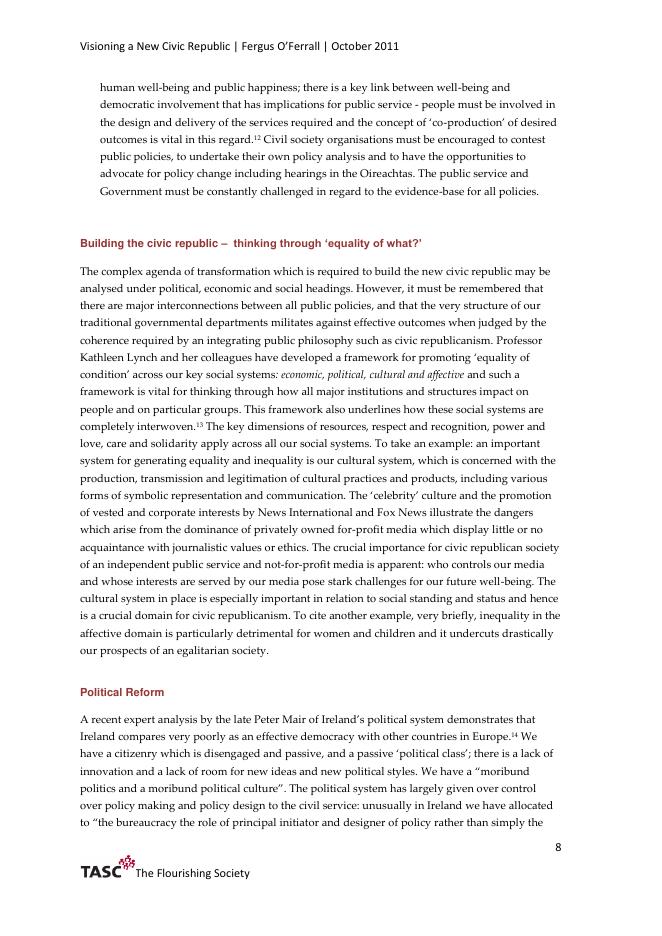 Visioning a New Civic Republic | Fergus O'Ferrall | October 2011

human well-being and public happiness; there is a key link between well-being and democratic involvement that has implications for public service - people must be involved in the design and delivery of the services required and the concept of 'co-production' of desired outcomes is vital in this regard.$^{12}$ Civil society organisations must be encouraged to contest public policies, to undertake their own policy analysis and to have the opportunities to advocate for policy change including hearings in the Oireachtas. The public service and Government must be constantly challenged in regard to the evidence-base for all policies.

Building the civic republic – thinking through 'equality of what?'

The complex agenda of transformation which is required to build the new civic republic may be analysed under political, economic and social headings. However, it must be remembered that there are major interconnections between all public policies, and that the very structure of our traditional governmental departments militates against effective outcomes when judged by the coherence required by an integrating public philosophy such as civic republicanism. Professor Kathleen Lynch and her colleagues have developed a framework for promoting 'equality of condition' across our key social systems: economic, political, cultural and affective and such a framework is vital for thinking through how all major institutions and structures impact on people and on particular groups. This framework also underlines how these social systems are completely interwoven.$^{13}$ The key dimensions of resources, respect and recognition, power and love, care and solidarity apply across all our social systems. To take an example: an important system for generating equality and inequality is our cultural system, which is concerned with the production, transmission and legitimation of cultural practices and products, including various forms of symbolic representation and communication. The 'celebrity' culture and the promotion of vested and corporate interests by News International and Fox News illustrate the dangers which arise from the dominance of privately owned for-profit media which display little or no acquaintance with journalistic values or ethics. The crucial importance for civic republican society of an independent public service and not-for-profit media is apparent: who controls our media and whose interests are served by our media pose stark challenges for our future well-being. The cultural system in place is especially important in relation to social standing and status and hence is a crucial domain for civic republicanism. To cite another example, very briefly, inequality in the affective domain is particularly detrimental for women and children and it undercuts drastically our prospects of an egalitarian society.

Political Reform

A recent expert analysis by the late Peter Mair of Ireland's political system demonstrates that Ireland compares very poorly as an effective democracy with other countries in Europe.$^{14}$ We have a citizenry which is disengaged and passive, and a passive 'political class'; there is a lack of innovation and a lack of room for new ideas and new political styles. We have a "moribund politics and a moribund political culture". The political system has largely given over control over policy making and policy design to the civil service: unusually in Ireland we have allocated to "the bureaucracy the role of principal initiator and designer of policy rather than simply the

8

TASC The Flourishing Society